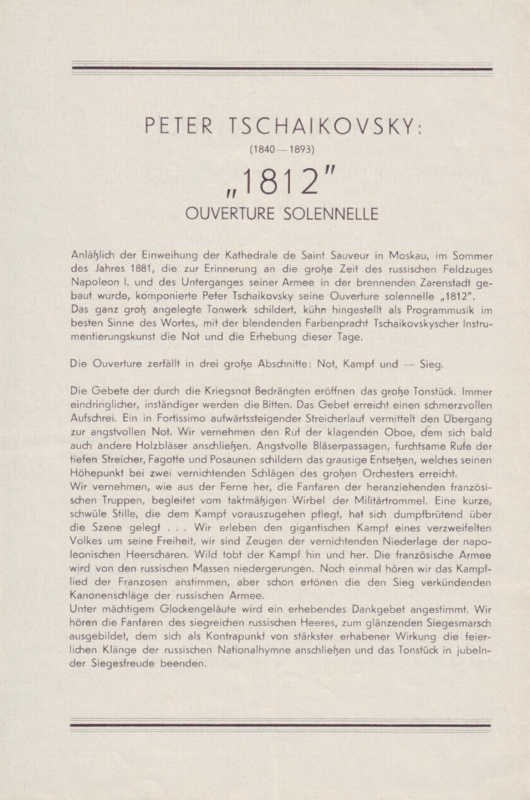 PETER TSCHAIKOVSKY:

(1840—1893)

„1812"

OUVERTURE SOLENNELLE

Anläßlich der Einweihung der Kathedrale de Saint Sauveur in Moskau, im Sommer des Jahres 1881, die zur Erinnerung an die große Zeit des russischen Feldzuges Napoleon I. und des Unterganges seiner Armee in der brennenden Zarenstadt gebaut wurde, komponierte Peter Tschaikovsky seine Ouverture solennelle „1812".
Das ganz groß angelegte Tonwerk schildert, kühn hingestellt als Programmusik im besten Sinne des Wortes, mit der blendenden Farbenpracht Tschaikovskyscher Instrumentierungskunst die Not und die Erhebung dieser Tage.

Die Ouverture zerfällt in drei große Abschnitte: Not, Kampf und — Sieg.

Die Gebete der durch die Kriegsnot Bedrängten eröffnen das große Tonstück. Immer eindringlicher, inständiger werden die Bitten. Das Gebet erreicht einen schmerzvollen Aufschrei. Ein in Fortissimo aufwärtssteigender Streicherlauf vermittelt den Übergang zur angstvollen Not. Wir vernehmen den Ruf der klagenden Oboe, dem sich bald auch andere Holzbläser anschließen. Angstvolle Bläserpassagen, furchtsame Rufe der tiefen Streicher, Fagotte und Posaunen schildern das grausige Entsetzen, welches seinen Höhepunkt bei zwei vernichtenden Schlägen des großen Orchesters erreicht.
Wir vernehmen, wie aus der Ferne her, die Fanfaren der heranziehenden französischen Truppen, begleitet vom taktmäßigen Wirbel der Militärtrommel. Eine kurze, schwüle Stille, die dem Kampf vorauszugehen pflegt, hat sich dumpfbrütend über die Szene gelegt . . . Wir erleben den gigantischen Kampf eines verzweifelten Volkes um seine Freiheit, wir sind Zeugen der vernichtenden Niederlage der napoleonischen Heerscharen. Wild tobt der Kampf hin und her. Die französische Armee wird von den russischen Massen niedergerungen. Noch einmal hören wir das Kampflied der Franzosen anstimmen, aber schon ertönen die den Sieg verkündenden Kanonenschläge der russischen Armee.
Unter mächtigem Glockengeläute wird ein erhebendes Dankgebet angestimmt. Wir hören die Fanfaren des siegreichen russischen Heeres, zum glänzenden Siegesmarsch ausgebildet, dem sich als Kontrapunkt von stärkster erhabener Wirkung die feierlichen Klänge der russischen Nationalhymne anschließen und das Tonstück in jubelnder Siegesfreude beenden.